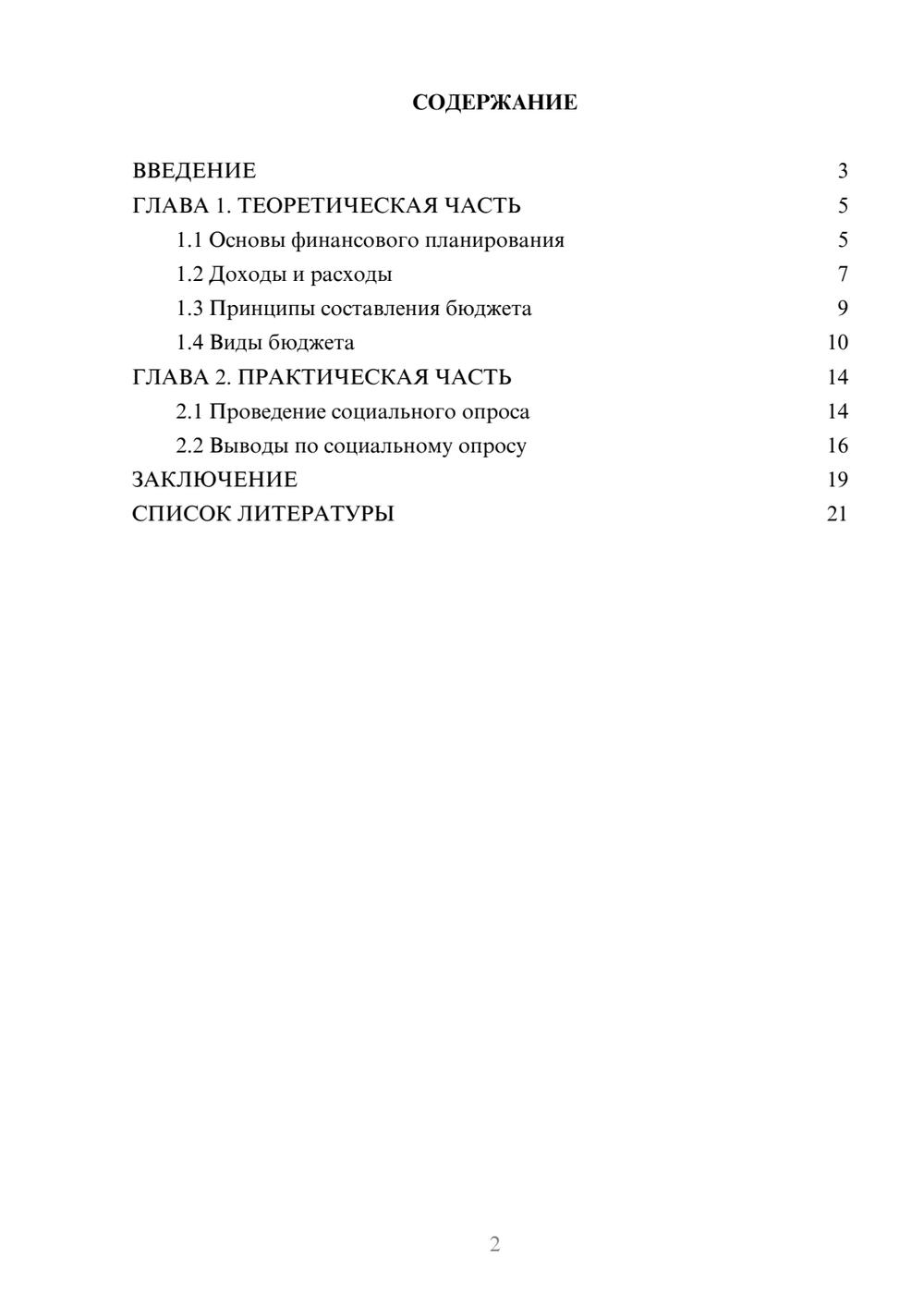 СОДЕРЖАНИЕ

ВВЕДЕНИЕ 3
ГЛАВА 1. ТЕОРЕТИЧЕСКАЯ ЧАСТЬ 5
1.1 Основы финансового планирования 5
1.2 Доходы и расходы 7
1.3 Принципы составления бюджета 9
1.4 Виды бюджета 10
ГЛАВА 2. ПРАКТИЧЕСКАЯ ЧАСТЬ 14
2.1 Проведение социального опроса 14
2.2 Выводы по социальному опросу 16
ЗАКЛЮЧЕНИЕ 19
СПИСОК ЛИТЕРАТУРЫ 21

2